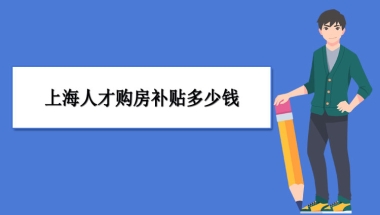 上海人才购房补贴多少钱